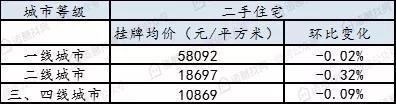 | 城市等级 | 二手住宅 | |
|---|---|---|
| | 挂牌均价（元/平方米） | 环比变化 |
| 一线城市 | 58092 | -0.02% |
| 二线城市 | 18697 | -0.32% |
| 三、四线城市 | 10869 | -0.09% |